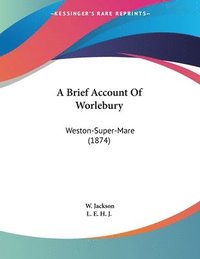 ~KESSINGER'S RARE REPRINTS~

A Brief Account Of Worlebury

Weston-Super-Mare (1874)

W. Jackson
L. E. H. J.